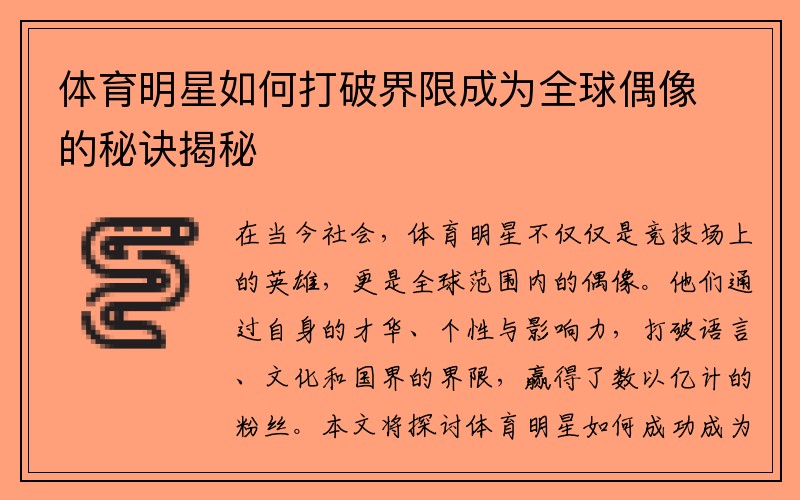 体育明星如何打破界限成为全球偶像的秘诀揭秘

在当今社会，体育明星不仅仅是竞技场上的英雄，更是全球范围内的偶像。他们通过自身的才华、个性与影响力，打破语言、文化和国界的界限，赢得了数以亿计的粉丝。本文将探讨体育明星如何成功成为